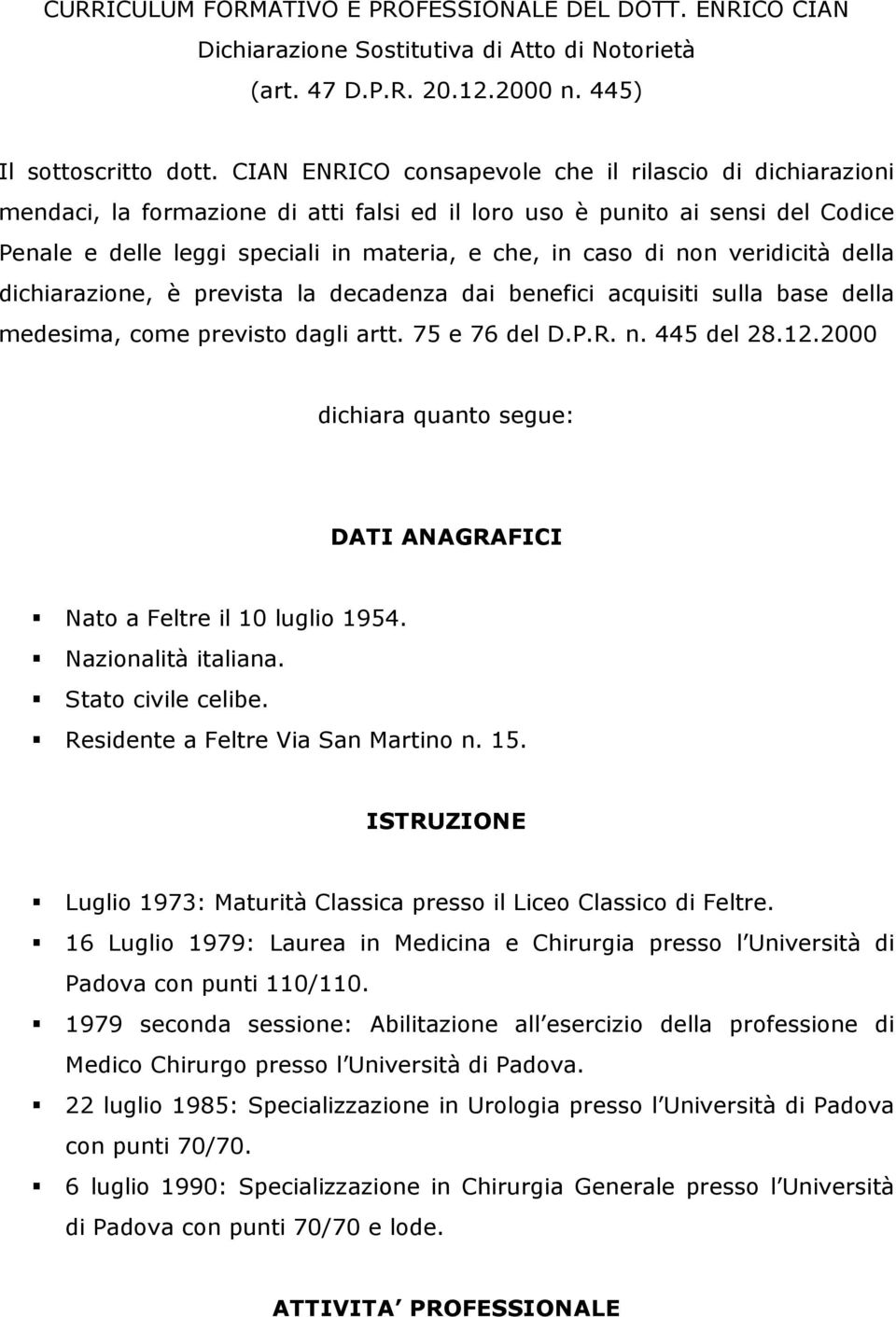 CURRICULUM FORMATIVO E PROFESSIONALE DEL DOTT. ENRICO CIAN
Dichiarazione Sostitutiva di Atto di Notorietà
(art. 47 D.P.R. 20.12.2000 n. 445)

Il sottoscritto dott. CIAN ENRICO consapevole che il rilascio di dichiarazioni mendaci, la formazione di atti falsi ed il loro uso è punito ai sensi del Codice Penale e delle leggi speciali in materia, e che, in caso di non veridicità della dichiarazione, è prevista la decadenza dai benefici acquisiti sulla base della medesima, come previsto dagli artt. 75 e 76 del D.P.R. n. 445 del 28.12.2000

dichiara quanto segue:

DATI ANAGRAFICI

Nato a Feltre il 10 luglio 1954.
Nazionalità italiana.
Stato civile celibe.
Residente a Feltre Via San Martino n. 15.

ISTRUZIONE

Luglio 1973: Maturità Classica presso il Liceo Classico di Feltre.
16 Luglio 1979: Laurea in Medicina e Chirurgia presso l Università di Padova con punti 110/110.
1979 seconda sessione: Abilitazione all esercizio della professione di Medico Chirurgo presso l Università di Padova.
22 luglio 1985: Specializzazione in Urologia presso l Università di Padova con punti 70/70.
6 luglio 1990: Specializzazione in Chirurgia Generale presso l Università di Padova con punti 70/70 e lode.

ATTIVITA PROFESSIONALE